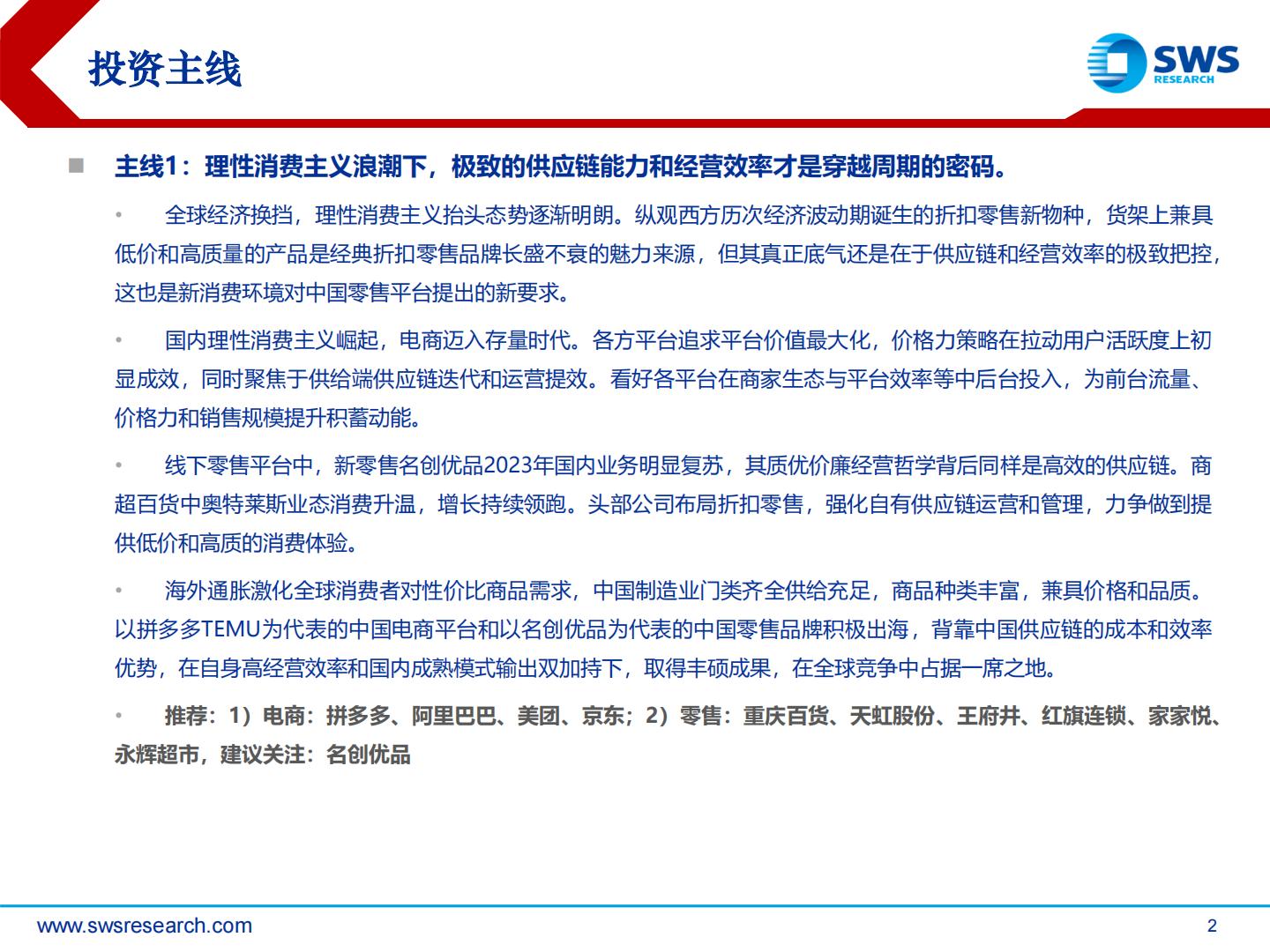 投资主线

SWS
RESEARCH

■ 主线1：理性消费主义浪潮下，极致的供应链能力和经营效率才是穿越周期的密码。

• 全球经济换挡，理性消费主义抬头态势逐渐明朗。纵观西方历次经济波动期诞生的折扣零售新物种，货架上兼具低价和高质量的产品是经典折扣零售品牌长盛不衰的魅力来源，但其真正底气还是在于供应链和经营效率的极致把控，这也是新消费环境对中国零售平台提出的新要求。

• 国内理性消费主义崛起，电商迈入存量时代。各方平台追求平台价值最大化，价格力策略在拉动用户活跃度上初显成效，同时聚焦于供给端供应链迭代和运营提效。看好各平台在商家生态与平台效率等中后台投入，为前台流量、价格力和销售规模提升积蓄动能。

• 线下零售平台中，新零售名创优品2023年国内业务明显复苏，其质优价廉经营哲学背后同样是高效的供应链。商超百货中奥特莱斯业态消费升温，增长持续领跑。头部公司布局折扣零售，强化自有供应链运营和管理，力争做到提供低价和高质的消费体验。

• 海外通胀激化全球消费者对性价比商品需求，中国制造业门类齐全供给充足，商品种类丰富，兼具价格和品质。以拼多多TEMU为代表的中国电商平台和以名创优品为代表的中国零售品牌积极出海，背靠中国供应链的成本和效率优势，在自身高经营效率和国内成熟模式输出双加持下，取得丰硕成果，在全球竞争中占据一席之地。

• 推荐：1）电商：拼多多、阿里巴巴、美团、京东；2）零售：重庆百货、天虹股份、王府井、红旗连锁、家家悦、永辉超市，建议关注：名创优品

www.swsresearch.com 2